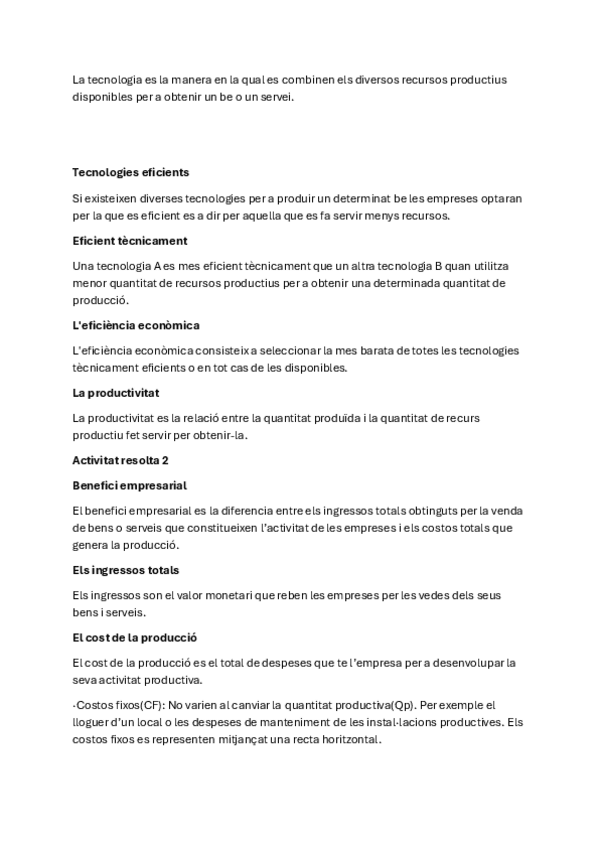 La tecnologia es la manera en la qual es combinen els diversos recursos productius disponibles per a obtenir un be o un servei.

Tecnologies eficients

Si existeixen diverses tecnologies per a produir un determinat be les empreses optaran per la que es eficient es a dir per aquella que es fa servir menys recursos.

Eficient tècnicament

Una tecnologia A es mes eficient tècnicament que un altra tecnologia B quan utilitza menor quantitat de recursos productius per a obtenir una determinada quantitat de producció.

L'eficiència econòmica

L'eficiència econòmica consisteix a seleccionar la mes barata de totes les tecnologies tècnicament eficients o en tot cas de les disponibles.

La productivitat

La productivitat es la relació entre la quantitat produïda i la quantitat de recurs productiu fet servir per obtenir-la.

Activitat resolta 2

Benefici empresarial

El benefici empresarial es la diferencia entre els ingressos totals obtinguts per la venda de bens o serveis que constitueixen l'activitat de les empreses i els costos totals que genera la producció.

Els ingressos totals

Els ingressos son el valor monetari que reben les empreses per les vedes dels seus bens i serveis.

El cost de la producció

El cost de la producció es el total de despeses que te l'empresa per a desenvolupar la seva activitat productiva.

·Costos fixos(CF): No varien al canviar la quantitat productiva(Qp). Per exemple el lloguer d'un local o les despeses de manteniment de les instal·lacions productives. Els costos fixos es representen mitjançat una recta horitzontal.